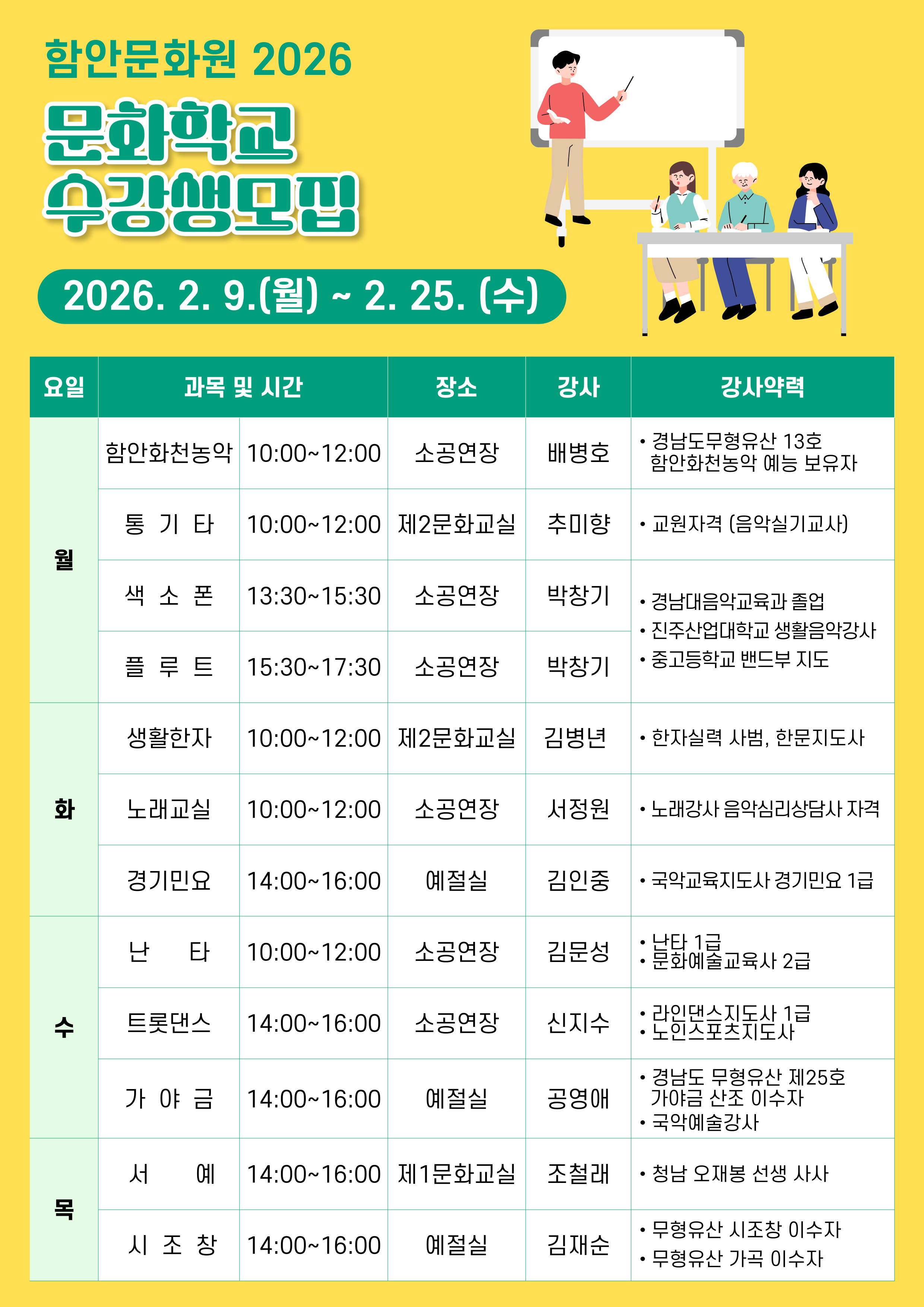 함안문화원 2026

문화학교
수강생모집

2026. 2. 9.(월) ~ 2. 25. (수)

| 요일 | 과목 및 시간 | | 장소 | 강사 | 강사약력 |
|---|---|---|---|---|---|
| 월 | 함안화천농악 | 10:00~12:00 | 소공연장 | 배병호 | • 경남도무형유산 13호 함안화천농악 예능 보유자 |
| | 통 기 타 | 10:00~12:00 | 제2문화교실 | 추미향 | • 교원자격 (음악실기교사) |
| | 색 소 폰 | 13:30~15:30 | 소공연장 | 박창기 | • 경남대음악교육과 졸업 • 진주산업대학교 생활음악강사 • 중고등학교 밴드부 지도 |
| | 플 루 트 | 15:30~17:30 | 소공연장 | 박창기 | |
| 화 | 생활한자 | 10:00~12:00 | 제2문화교실 | 김병년 | • 한자실력 사범, 한문지도사 |
| | 노래교실 | 10:00~12:00 | 소공연장 | 서정원 | • 노래강사 음악심리상담사 자격 |
| | 경기민요 | 14:00~16:00 | 예절실 | 김인중 | • 국악교육지도사 경기민요 1급 |
| 수 | 난 타 | 10:00~12:00 | 소공연장 | 김문성 | • 난타 1급 • 문화예술교육사 2급 |
| | 트롯댄스 | 14:00~16:00 | 소공연장 | 신지수 | • 라인댄스지도사 1급 • 노인스포츠지도사 |
| | 가 야 금 | 14:00~16:00 | 예절실 | 공영애 | • 경남도 무형유산 제25호 가야금 산조 이수자 • 국악예술강사 |
| 목 | 서 예 | 14:00~16:00 | 제1문화교실 | 조철래 | • 청남 오재봉 선생 사사 |
| | 시 조 창 | 14:00~16:00 | 예절실 | 김재순 | • 무형유산 시조창 이수자 • 무형유산 가곡 이수자 |